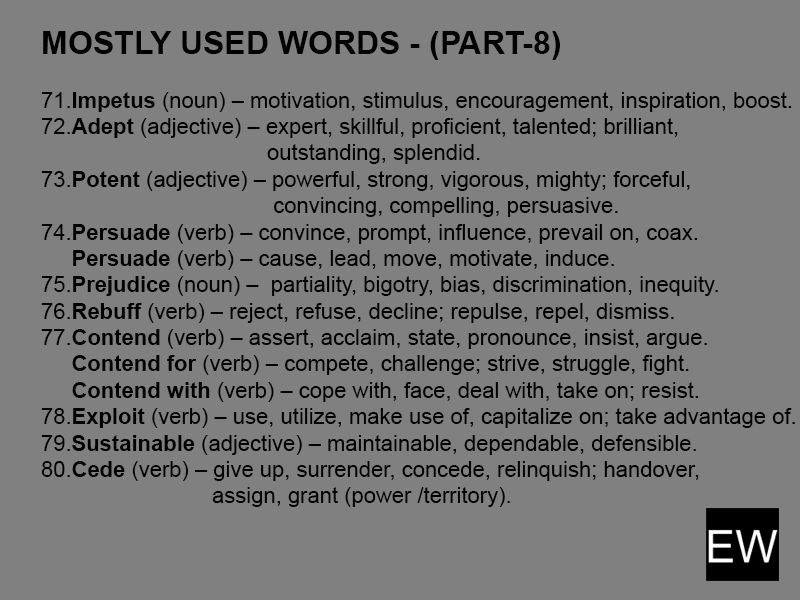 MOSTLY USED WORDS - (PART-8)

71.Impetus (noun) – motivation, stimulus, encouragement, inspiration, boost.
72.Adept (adjective) – expert, skillful, proficient, talented; brilliant, outstanding, splendid.
73.Potent (adjective) – powerful, strong, vigorous, mighty; forceful, convincing, compelling, persuasive.
74.Persuade (verb) – convince, prompt, influence, prevail on, coax.
Persuade (verb) – cause, lead, move, motivate, induce.
75.Prejudice (noun) – partiality, bigotry, bias, discrimination, inequity.
76.Rebuff (verb) – reject, refuse, decline; repulse, repel, dismiss.
77.Contend (verb) – assert, acclaim, state, pronounce, insist, argue.
Contend for (verb) – compete, challenge; strive, struggle, fight.
Contend with (verb) – cope with, face, deal with, take on; resist.
78.Exploit (verb) – use, utilize, make use of, capitalize on; take advantage of.
79.Sustainable (adjective) – maintainable, dependable, defensible.
80.Cede (verb) – give up, surrender, concede, relinquish; handover, assign, grant (power /territory).

EW